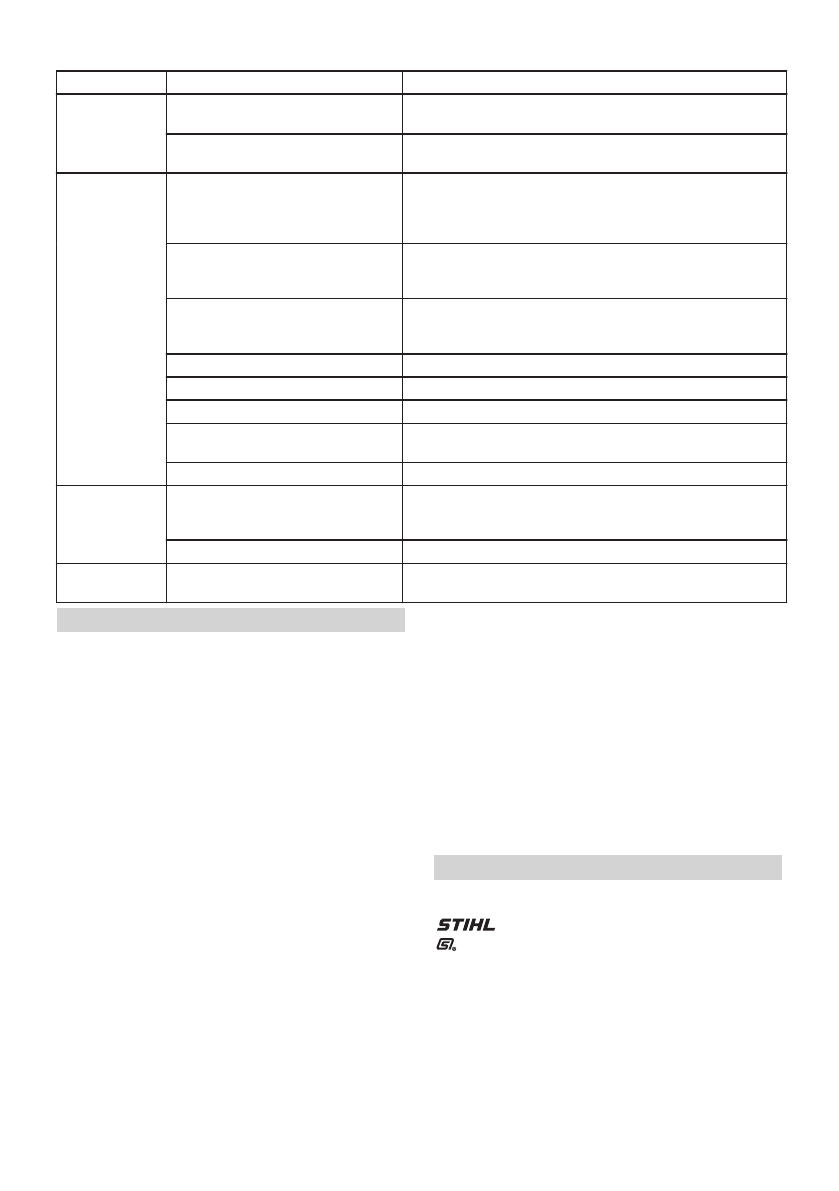 STIHL